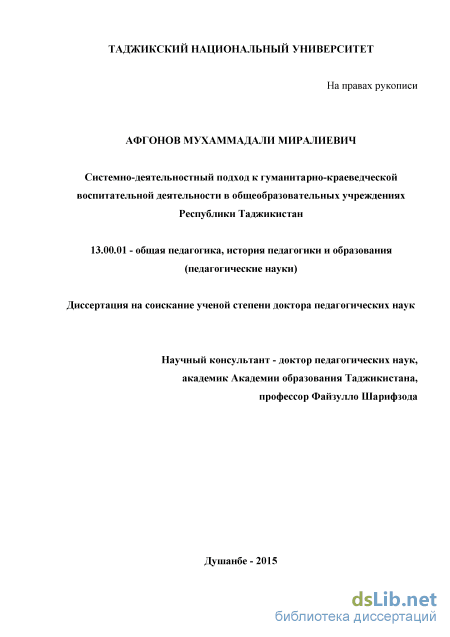 ТАДЖИКСКИЙ НАЦИОНАЛЬНЫЙ УНИВЕРСИТЕТ

На правах рукописи

АФГОНОВ МУХАММАДАЛИ МИРАЛИЕВИЧ

Системно-деятельностный подход к гуманитарно-краеведческой воспитательной деятельности в общеобразовательных учреждениях Республики Таджикистан

13.00.01 - общая педагогика, история педагогики и образования (педагогические науки)

Диссертация на соискание ученой степени доктора педагогических наук

Научный консультант - доктор педагогических наук, академик Академии образования Таджикистана, профессор Файзулло Шарифзода

Душанбе - 2015

dsLib.net
библиотека диссертаций